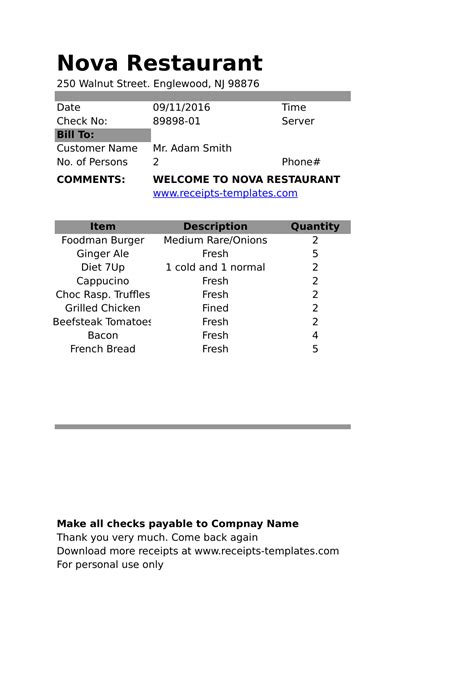 Nova Restaurant
250 Walnut Street. Englewood, NJ 98876

Date 09/11/2016 Time
Check No: 89898-01 Server
Bill To:
Customer Name Mr. Adam Smith
No. of Persons 2 Phone#
COMMENTS: WELCOME TO NOVA RESTAURANT
www.receipts-templates.com

| Item | Description | Quantity |
|---|---|---|
| Foodman Burger | Medium Rare/Onions | 2 |
| Ginger Ale | Fresh | 5 |
| Diet 7Up | 1 cold and 1 normal | 2 |
| Cappucino | Fresh | 2 |
| Choc Rasp. Truffles | Fresh | 2 |
| Grilled Chicken | Fined | 2 |
| Beefsteak Tomatoes | Fresh | 2 |
| Bacon | Fresh | 4 |
| French Bread | Fresh | 5 |

Make all checks payable to Compnay Name
Thank you very much. Come back again
Download more receipts at www.receipts-templates.com
For personal use only